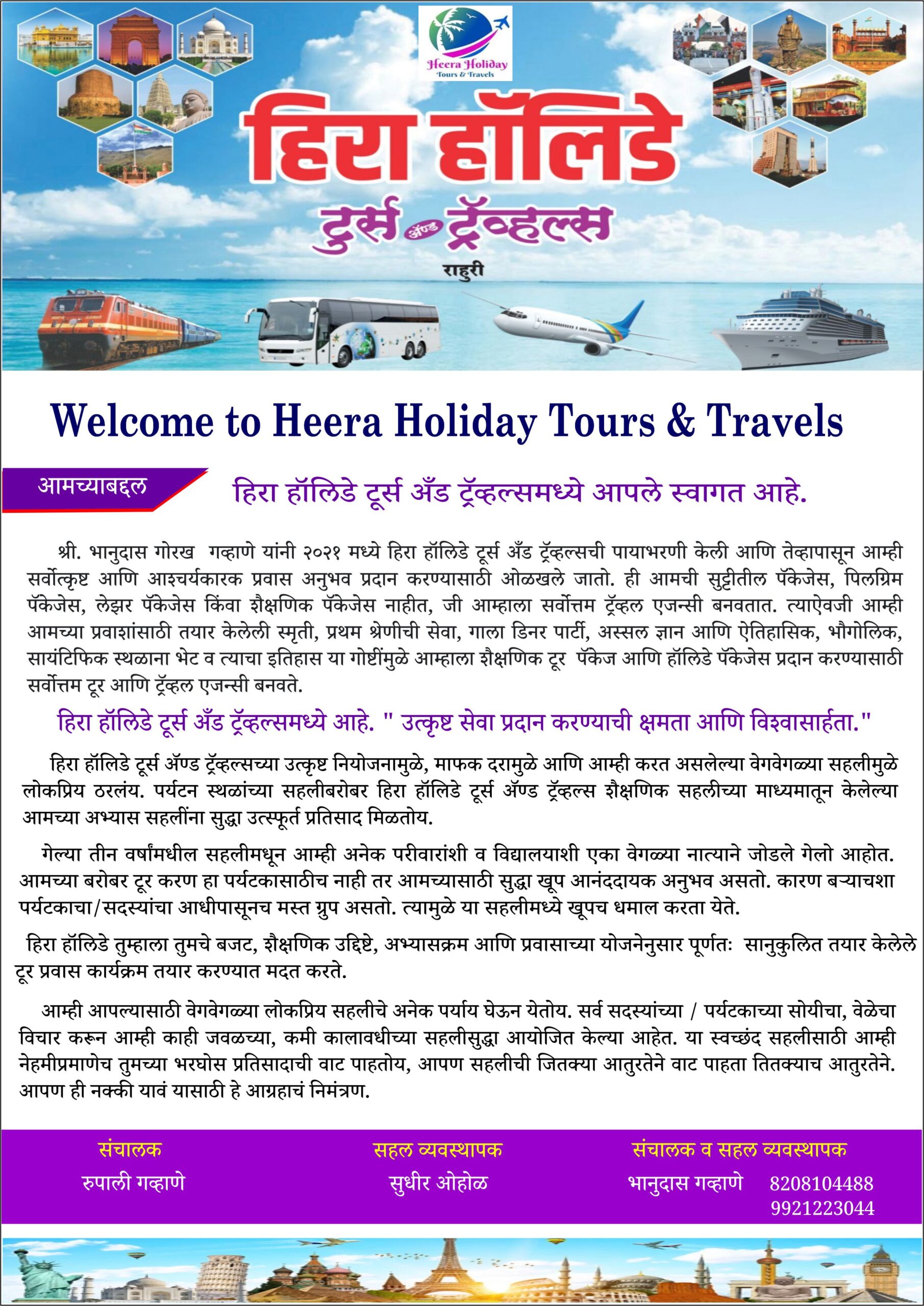 Heera Holiday
Tours & Travels

हिरा हॉलिडे
टुर्स ॲण्ड ट्रॅव्हल्स
राहुरी

Welcome to Heera Holiday Tours & Travels

आमच्याबद्दल

हिरा हॉलिडे टूर्स अँड ट्रॅव्हल्समध्ये आपले स्वागत आहे.

श्री. भानुदास गोरख गव्हाणे यांनी २०२१ मध्ये हिरा हॉलिडे टूर्स अँड ट्रॅव्हल्सची पायाभरणी केली आणि तेव्हापासून आम्ही सर्वोत्कृष्ट आणि आश्चर्यकारक प्रवास अनुभव प्रदान करण्यासाठी ओळखले जातो. ही आमची सुट्टीतील पॅकेजेस, पिलग्रिम पॅकेजेस, लेझर पॅकेजेस किंवा शैक्षणिक पॅकेजेस नाहीत, जी आम्हाला सर्वोत्तम ट्रॅव्हल एजन्सी बनवतात. त्याऐवजी आम्ही आमच्या प्रवाशांसाठी तयार केलेली स्मृती, प्रथम श्रेणीची सेवा, गाला डिनर पार्टी, अस्सल ज्ञान आणि ऐतिहासिक, भौगोलिक, सायंटिफिक स्थळाना भेट व त्याचा इतिहास या गोष्टींमुळे आम्हाला शैक्षणिक टूर पॅकेज आणि हॉलिडे पॅकेजेस प्रदान करण्यासाठी सर्वोत्तम टूर आणि ट्रॅव्हल एजन्सी बनवते.

हिरा हॉलिडे टूर्स अँड ट्रॅव्हल्समध्ये आहे. " उत्कृष्ट सेवा प्रदान करण्याची क्षमता आणि विश्वासार्हता."

हिरा हॉलिडे टूर्स ॲण्ड ट्रॅव्हल्सच्या उत्कृष्ट नियोजनामुळे, माफक दरामुळे आणि आम्ही करत असलेल्या वेगवेगळ्या सहलीमुळे लोकप्रिय ठरलंय. पर्यटन स्थळांच्या सहलीबरोबर हिरा हॉलिडे टूर्स ॲण्ड ट्रॅव्हल्स शैक्षणिक सहलीच्या माध्यमातून केलेल्या आमच्या अभ्यास सहलींना सुद्धा उत्स्फूर्त प्रतिसाद मिळतोय.

गेल्या तीन वर्षांमधील सहलीमधून आम्ही अनेक परीवारांशी व विद्यालयाशी एका वेगळ्या नात्याने जोडले गेलो आहोत. आमच्या बरोबर टूर करण हा पर्यटकासाठीच नाही तर आमच्यासाठी सुद्धा खूप आनंददायक अनुभव असतो. कारण बऱ्याचशा पर्यटकाचा/सदस्यांचा आधीपासूनच मस्त ग्रुप असतो. त्यामुळे या सहलीमध्ये खूपच धमाल करता येते.

हिरा हॉलिडे तुम्हाला तुमचे बजट, शैक्षणिक उद्दिष्टे, अभ्यासक्रम आणि प्रवासाच्या योजनेनुसार पूर्णतः सानुकुलित तयार केलेले टूर प्रवास कार्यक्रम तयार करण्यात मदत करते.

आम्ही आपल्यासाठी वेगवेगळ्या लोकप्रिय सहलीचे अनेक पर्याय घेऊन येतोय. सर्व सदस्यांच्या / पर्यटकाच्या सोयीचा, वेळेचा विचार करून आम्ही काही जवळच्या, कमी कालावधीच्या सहलीसुद्धा आयोजित केल्या आहेत. या स्वच्छंद सहलीसाठी आम्ही नेहमीप्रमाणेच तुमच्या भरघोस प्रतिसादाची वाट पाहतोय, आपण सहलीची जितक्या आतुरतेने वाट पाहता तितक्याच आतुरतेने. आपण ही नक्की यावं यासाठी हे आग्रहाचं निमंत्रण.

संचालक
रुपाली गव्हाणे

सहल व्यवस्थापक
सुधीर ओहोळ

संचालक व सहल व्यवस्थापक
भानुदास गव्हाणे 8208104488
9921223044